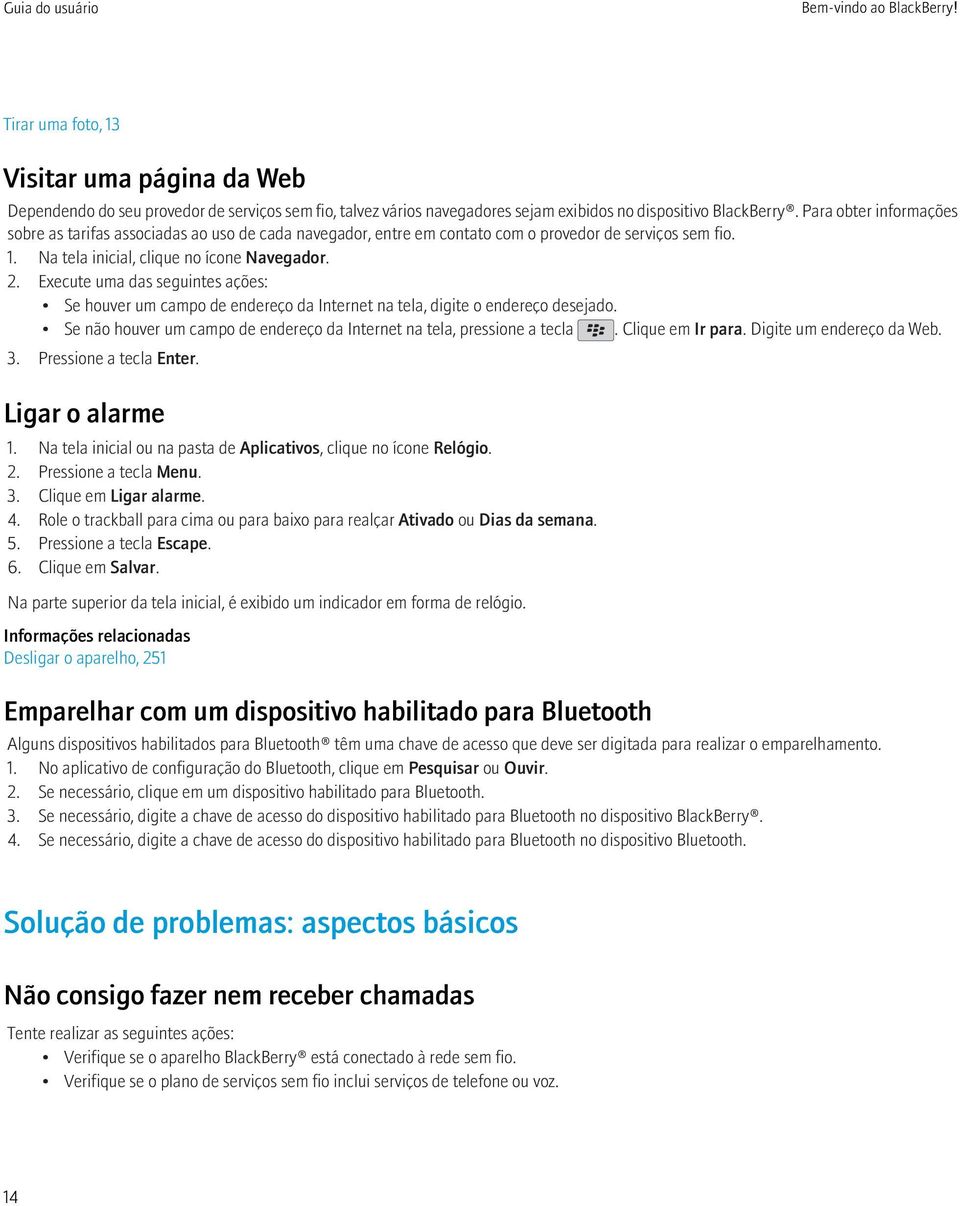 Guia do usuário

Bem-vindo ao BlackBerry!

Tirar uma foto, 13

Visitar uma página da Web

Dependendo do seu provedor de serviços sem fio, talvez vários navegadores sejam exibidos no dispositivo BlackBerry®. Para obter informações sobre as tarifas associadas ao uso de cada navegador, entre em contato com o provedor de serviços sem fio.

1. Na tela inicial, clique no ícone Navegador.
2. Execute uma das seguintes ações:
• Se houver um campo de endereço da Internet na tela, digite o endereço desejado.
• Se não houver um campo de endereço da Internet na tela, pressione a tecla . Clique em Ir para. Digite um endereço da Web.
3. Pressione a tecla Enter.

Ligar o alarme

1. Na tela inicial ou na pasta de Aplicativos, clique no ícone Relógio.
2. Pressione a tecla Menu.
3. Clique em Ligar alarme.
4. Role o trackball para cima ou para baixo para realçar Ativado ou Dias da semana.
5. Pressione a tecla Escape.
6. Clique em Salvar.

Na parte superior da tela inicial, é exibido um indicador em forma de relógio.

Informações relacionadas
Desligar o aparelho, 251

Emparelhar com um dispositivo habilitado para Bluetooth

Alguns dispositivos habilitados para Bluetooth® têm uma chave de acesso que deve ser digitada para realizar o emparelhamento.

1. No aplicativo de configuração do Bluetooth, clique em Pesquisar ou Ouvir.
2. Se necessário, clique em um dispositivo habilitado para Bluetooth.
3. Se necessário, digite a chave de acesso do dispositivo habilitado para Bluetooth no dispositivo BlackBerry®.
4. Se necessário, digite a chave de acesso do dispositivo habilitado para Bluetooth no dispositivo Bluetooth.

Solução de problemas: aspectos básicos

Não consigo fazer nem receber chamadas

Tente realizar as seguintes ações:
• Verifique se o aparelho BlackBerry® está conectado à rede sem fio.
• Verifique se o plano de serviços sem fio inclui serviços de telefone ou voz.

14